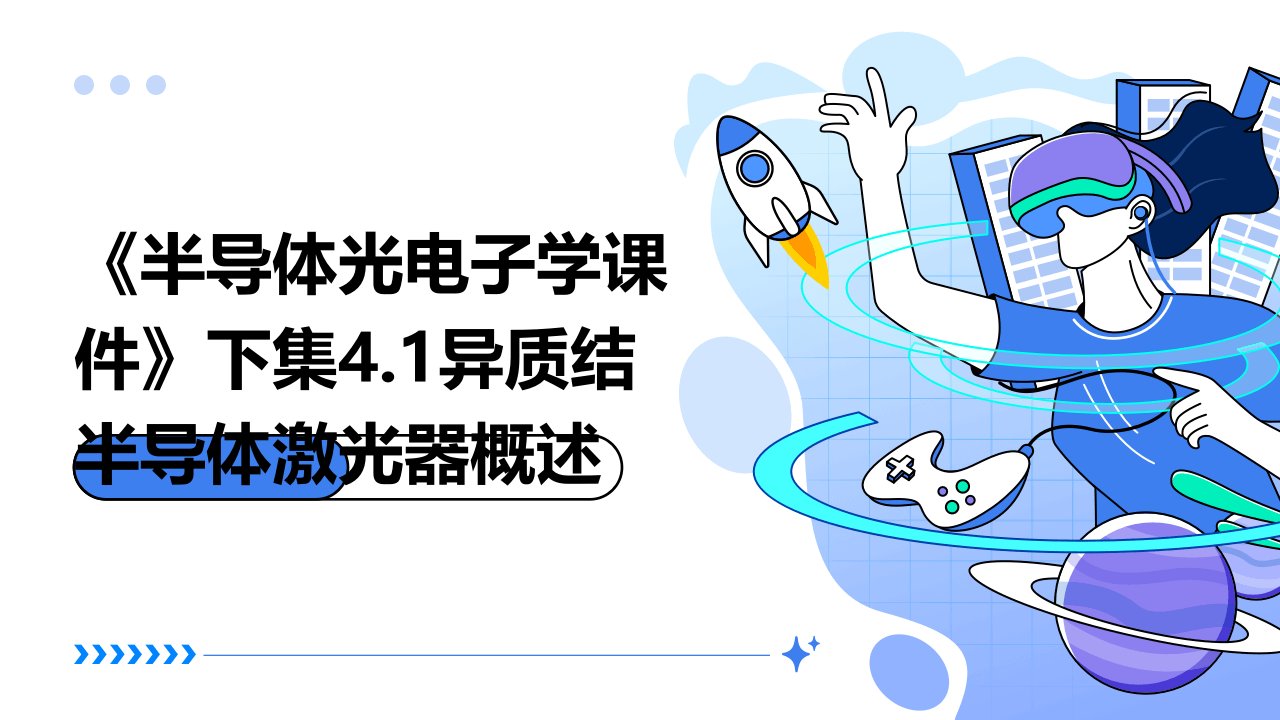 《半导体光电子学课件》下集4.1异质结半导体激光器概述